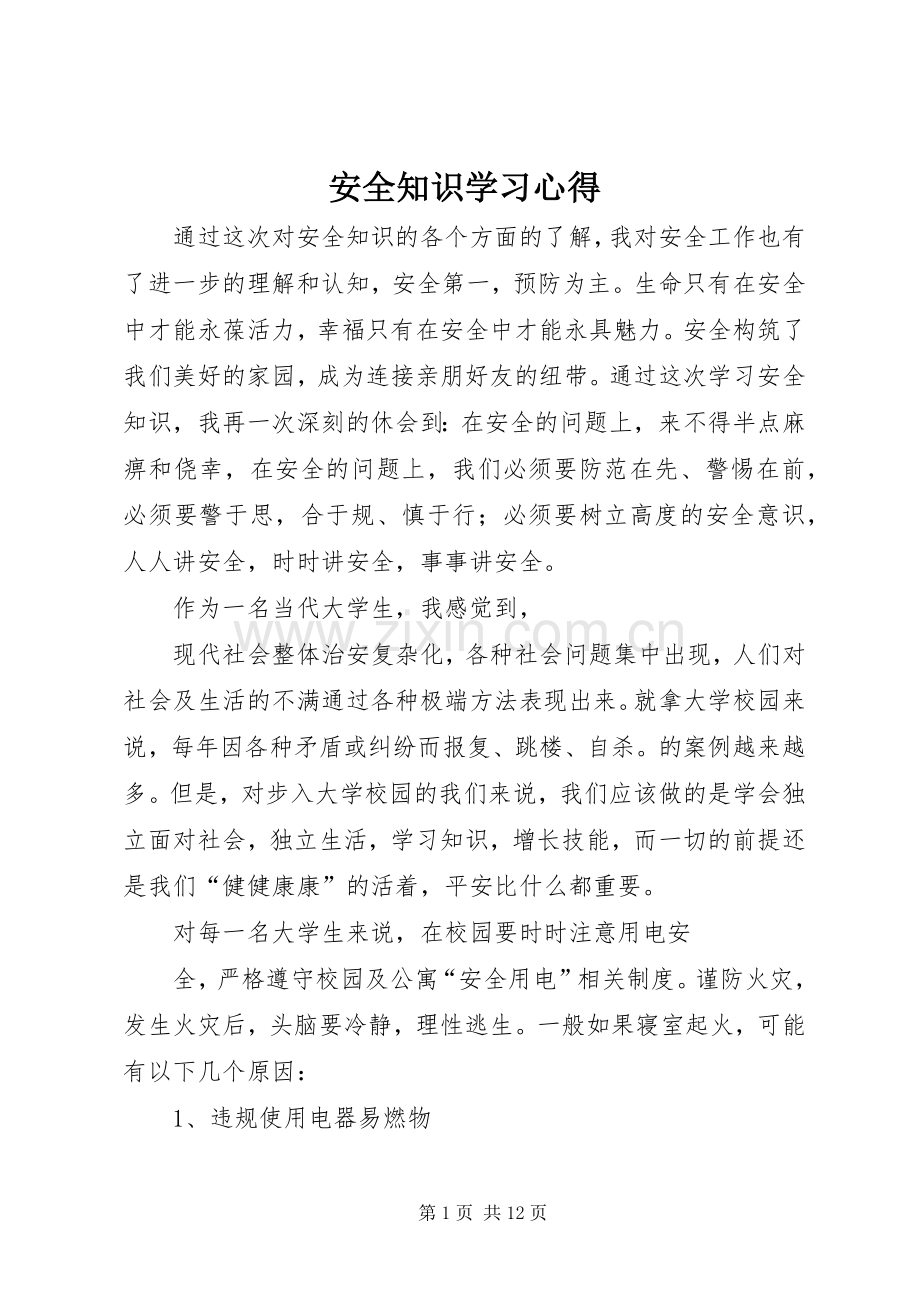 安全知识学习心得

通过这次对安全知识的各个方面的了解，我对安全工作也有了进一步的理解和认知，安全第一，预防为主。生命只有在安全中才能永葆活力，幸福只有在安全中才能永具魅力。安全构筑了我们美好的家园，成为连接亲朋好友的纽带。通过这次学习安全知识，我再一次深刻的休会到：在安全的问题上，来不得半点麻痹和侥幸，在安全的问题上，我们必须要防范在先、警惕在前，必须要警于思，合于规、慎于行；必须要树立高度的安全意识，人人讲安全，时时讲安全，事事讲安全。

作为一名当代大学生，我感觉到，

现代社会整体治安复杂化，各种社会问题集中出现，人们对社会及生活的不满通过各种极端方法表现出来。就拿大学校园来说，每年因各种矛盾或纠纷而报复、跳楼、自杀。的案例越来越多。但是，对步入大学校园的我们来说，我们应该做的是学会独立面对社会，独立生活，学习知识，增长技能，而一切的前提还是我们“健健康康”的活着，平安比什么都重要。

对每一名大学生来说，在校园要时时注意用电安

全，严格遵守校园及公寓“安全用电”相关制度。谨防火灾，发生火灾后，头脑要冷静，理性逃生。一般如果寝室起火，可能有以下几个原因：

1、违规使用电器易燃物

第1页 共12页

www.zixin.com.cn